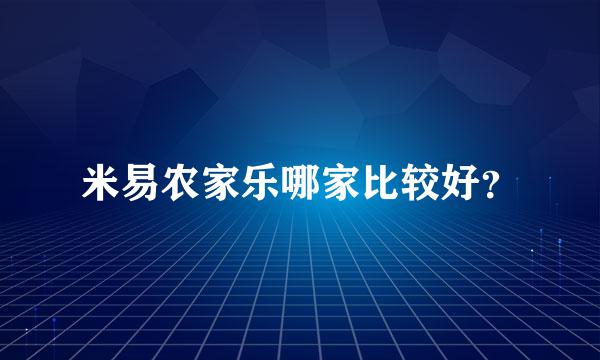 米易农家乐哪家比较好?